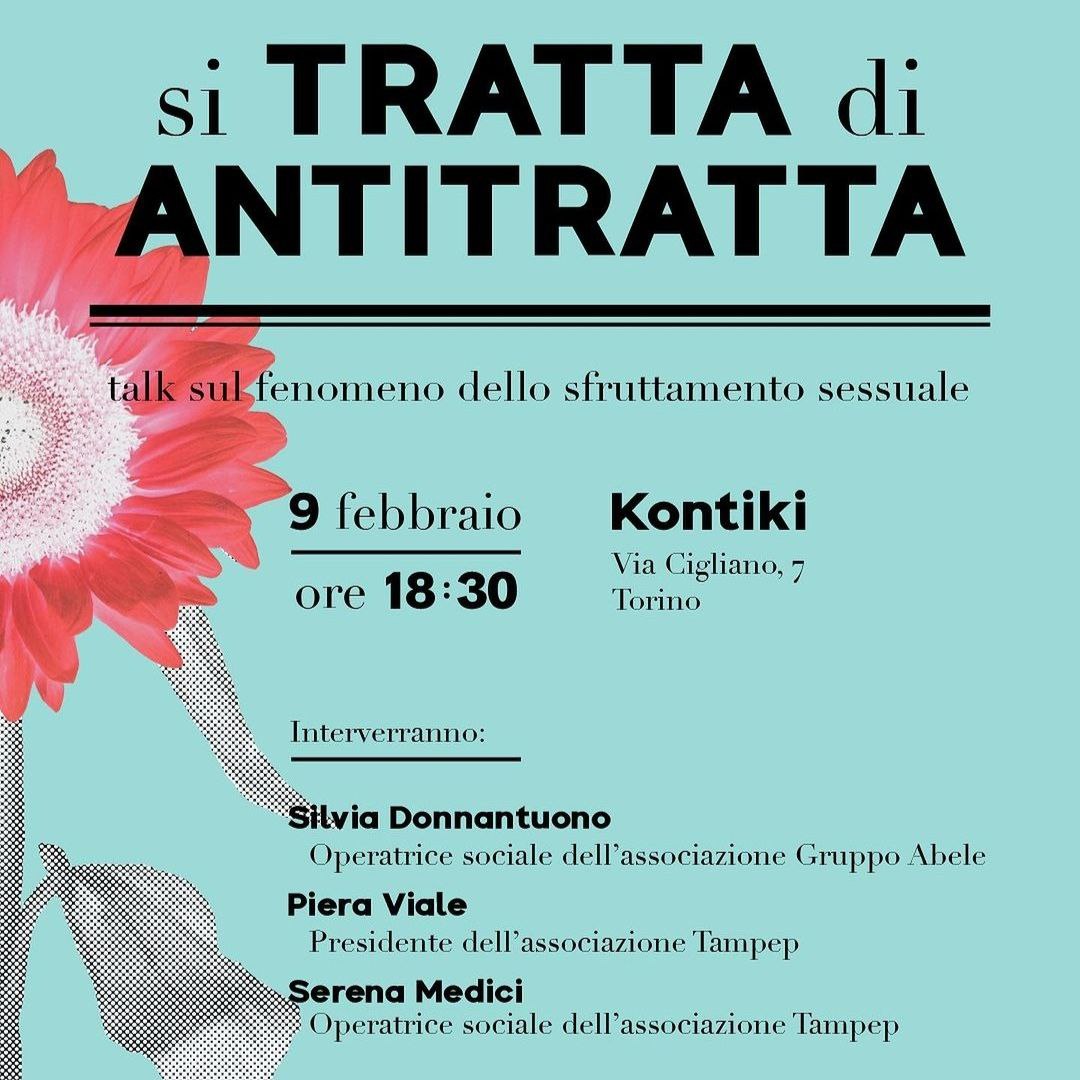 si TRATTA di ANTITRATTA

talk sul fenomeno dello sfruttamento sessuale

9 febbraio
ore 18:30

Kontiki
Via Cigliano, 7
Torino

Interverranno:

Silvia Donnantuono
Operatrice sociale dell'associazione Gruppo Abele

Piera Viale
Presidente dell'associazione Tampep

Serena Medici
Operatrice sociale dell'associazione Tampep